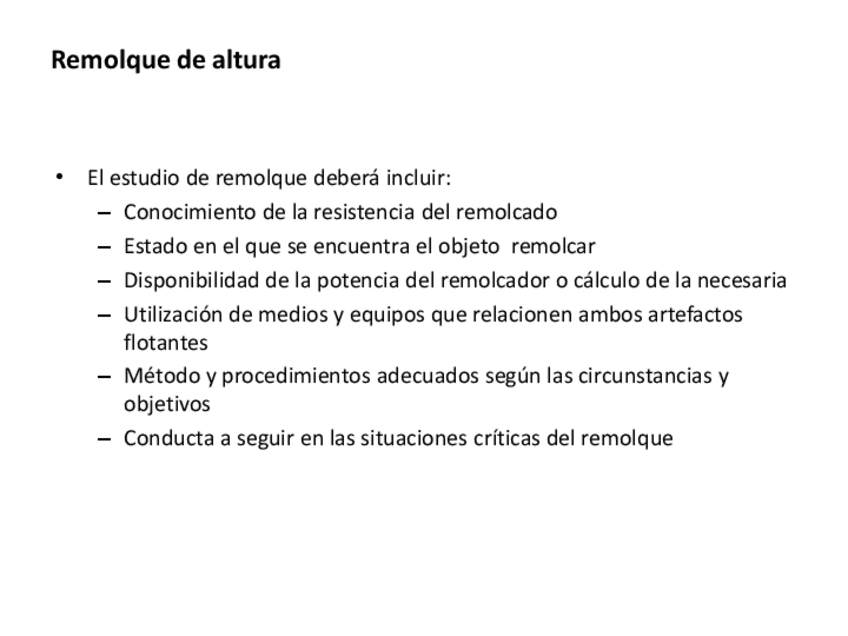 Remolque de altura

• El estudio de remolque deberá incluir:
  – Conocimiento de la resistencia del remolcado
  – Estado en el que se encuentra el objeto remolcar
  – Disponibilidad de la potencia del remolcador o cálculo de la necesaria
  – Utilización de medios y equipos que relacionen ambos artefactos flotantes
  – Método y procedimientos adecuados según las circunstancias y objetivos
  – Conducta a seguir en las situaciones críticas del remolque